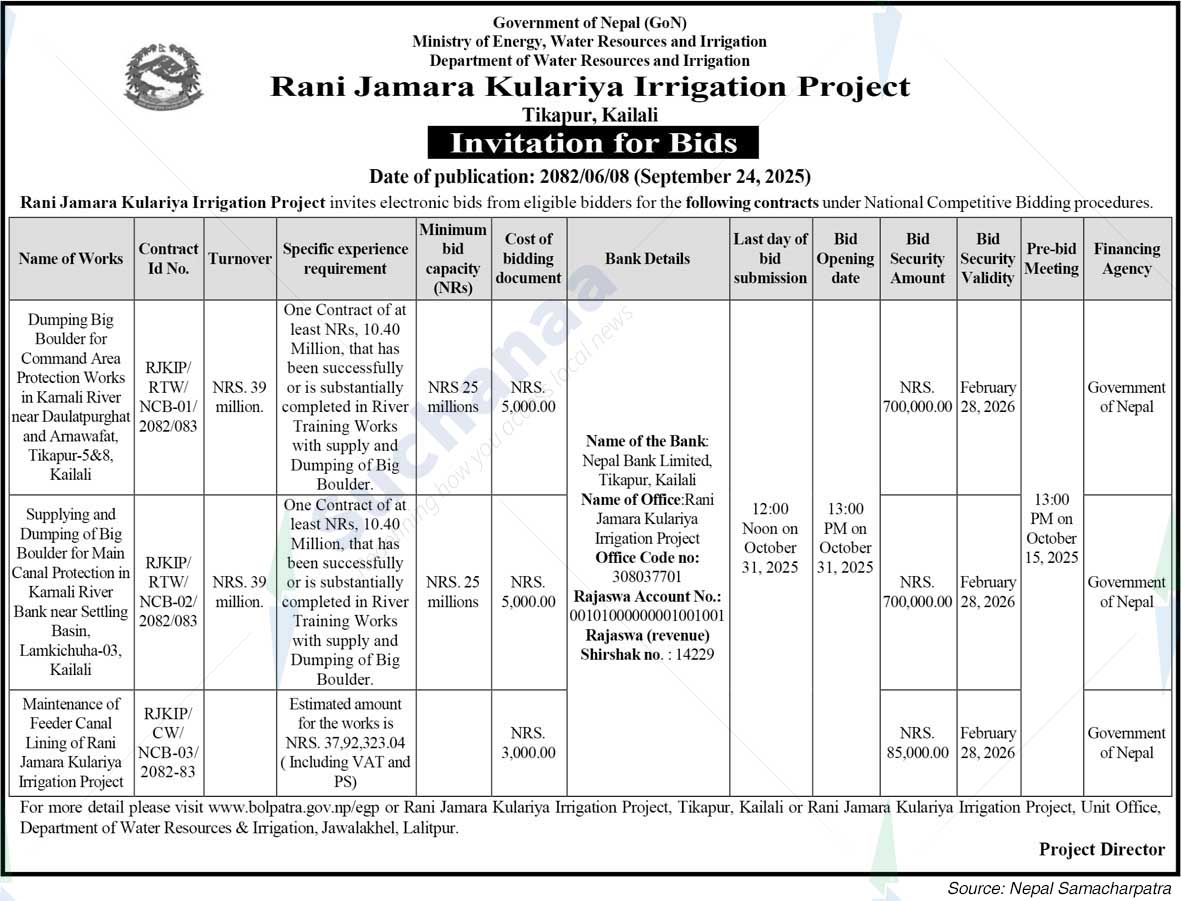 Government of Nepal (GoN)
Ministry of Energy, Water Resources and Irrigation
Department of Water Resources and Irrigation
Rani Jamara Kulariya Irrigation Project
Tikapur, Kailali
Invitation for Bids
Date of publication: 2082/06/08 (September 24, 2025)

Rani Jamara Kulariya Irrigation Project invites electronic bids from eligible bidders for the following contracts under National Competitive Bidding procedures.

| Name of Works | Contract Id No. | Turnover | Specific experience requirement | Minimum bid capacity (NRs) | Cost of bidding document | Bank Details | Last day of bid submission | Bid Opening date | Bid Security Amount | Bid Security Validity | Pre-bid Meeting | Financing Agency |
|---|---|---|---|---|---|---|---|---|---|---|---|---|
| Dumping Big Boulder for Command Area Protection Works in Karnali River near Daulatpurghat and Arnawafat, Tikapur-5&8, Kailali | RJKIP/ RTW/ NCB-01/ 2082/083 | NRS. 39 million. | One Contract of at least NRs, 10.40 Million, that has been successfully or is substantially completed in River Training Works with supply and Dumping of Big Boulder. | NRS 25 millions | NRS. 5,000.00 | Name of the Bank: Nepal Bank Limited, Tikapur, Kailali Name of Office:Rani Jamara Kulariya Irrigation Project Office Code no: 308037701 Rajaswa Account No.: 00101000000001001001 Rajaswa (revenue) Shirshak no. : 14229 | 12:00 Noon on October 31, 2025 | 13:00 PM on October 31, 2025 | NRS. 700,000.00 | February 28, 2026 | 13:00 PM on October 15, 2025 | Government of Nepal |
| Supplying and Dumping of Big Boulder for Main Canal Protection in Karnali River Bank near Settling Basin, Lamkichuha-03, Kailali | RJKIP/ RTW/ NCB-02/ 2082/083 | NRS. 39 million. | One Contract of at least NRs, 10.40 Million, that has been successfully or is substantially completed in River Training Works with supply and Dumping of Big Boulder. | NRS. 25 millions | NRS. 5,000.00 | | | | NRS. 700,000.00 | February 28, 2026 | | Government of Nepal |
| Maintenance of Feeder Canal Lining of Rani Jamara Kulariya Irrigation Project | RJKIP/ CW/ NCB-03/ 2082-83 | | Estimated amount for the works is NRS. 37,92,323.04 ( Including VAT and PS) | | NRS. 3,000.00 | | | | NRS. 85,000.00 | February 28, 2026 | | Government of Nepal |

For more detail please visit www.bolpatra.gov.np/egp or Rani Jamara Kulariya Irrigation Project, Tikapur, Kailali or Rani Jamara Kulariya Irrigation Project, Unit Office, Department of Water Resources & Irrigation, Jawalakhel, Lalitpur.

Project Director

Source: Nepal Samacharpatra